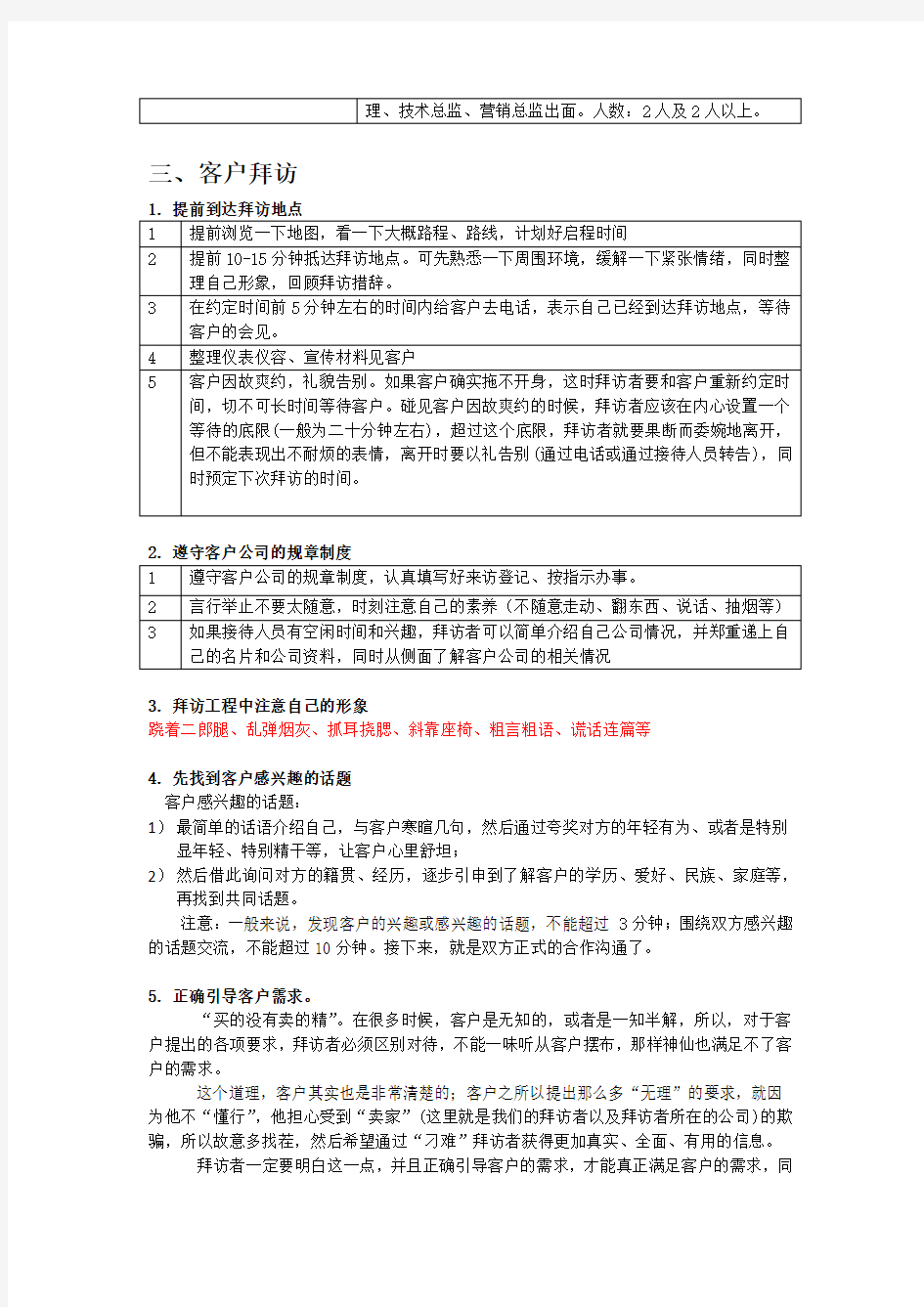 | | 理、技术总监、营销总监出面。人数：2人及2人以上。 |
|---|---|

三、客户拜访

1. 提前到达拜访地点

| 1 | 提前浏览一下地图，看一下大概路程、路线，计划好启程时间 |
|---|---|
| 2 | 提前10-15分钟抵达拜访地点。可先熟悉一下周围环境，缓解一下紧张情绪，同时整理自己形象，回顾拜访措辞。 |
| 3 | 在约定时间前5分钟左右的时间内给客户去电话，表示自己已经到达拜访地点，等待客户的会见。 |
| 4 | 整理仪表仪容、宣传材料见客户 |
| 5 | 客户因故爽约，礼貌告别。如果客户确实拖不开身，这时拜访者要和客户重新约定时间，切不可长时间等待客户。碰见客户因故爽约的时候，拜访者应该在内心设置一个等待的底限(一般为二十分钟左右)，超过这个底限，拜访者就要果断而委婉地离开，但不能表现出不耐烦的表情，离开时要以礼告别(通过电话或通过接待人员转告)，同时预定下次拜访的时间。 |

2. 遵守客户公司的规章制度

| 1 | 遵守客户公司的规章制度，认真填写好来访登记、按指示办事。 |
|---|---|
| 2 | 言行举止不要太随意，时刻注意自己的素养（不随意走动、翻东西、说话、抽烟等） |
| 3 | 如果接待人员有空闲时间和兴趣，拜访者可以简单介绍自己公司情况，并郑重递上自己的名片和公司资料，同时从侧面了解客户公司的相关情况 |

3. 拜访工程中注意自己的形象
跷着二郎腿、乱弹烟灰、抓耳挠腮、斜靠座椅、粗言粗语、谎话连篇等

4. 先找到客户感兴趣的话题
客户感兴趣的话题：
1）最简单的话语介绍自己，与客户寒暄几句，然后通过夸奖对方的年轻有为、或者是特别显年轻、特别精干等，让客户心里舒坦；
2）然后借此询问对方的籍贯、经历，逐步引申到了解客户的学历、爱好、民族、家庭等，再找到共同话题。
注意：一般来说，发现客户的兴趣或感兴趣的话题，不能超过 3分钟；围绕双方感兴趣的话题交流，不能超过10分钟。接下来，就是双方正式的合作沟通了。

5. 正确引导客户需求。
“买的没有卖的精”。在很多时候，客户是无知的，或者是一知半解，所以，对于客户提出的各项要求，拜访者必须区别对待，不能一味听从客户摆布，那样神仙也满足不了客户的需求。
这个道理，客户其实也是非常清楚的；客户之所以提出那么多“无理”的要求，就因为他不“懂行”，他担心受到“卖家”(这里就是我们的拜访者以及拜访者所在的公司)的欺骗，所以故意多找茬，然后希望通过“刁难”拜访者获得更加真实、全面、有用的信息。
拜访者一定要明白这一点，并且正确引导客户的需求，才能真正满足客户的需求，同